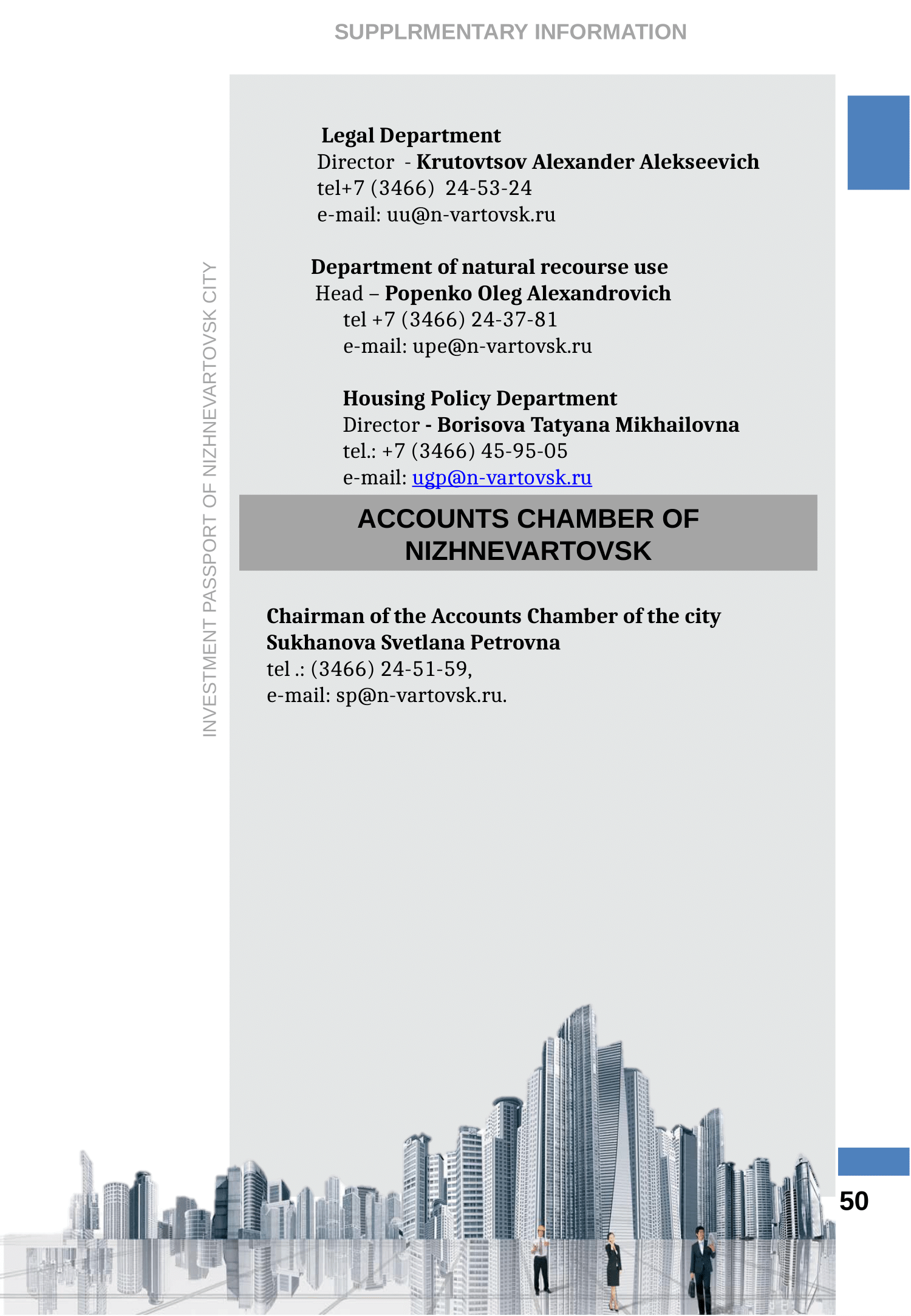 SUPPLRMENTARY INFORMATION

INVESTMENT PASSPORT OF NIZHNEVARTOVSK CITY

Legal Department
Director - Krutovtsov Alexander Alekseevich
tel+7 (3466) 24-53-24
e-mail: uu@n-vartovsk.ru

Department of natural recourse use
Head – Popenko Oleg Alexandrovich
tel +7 (3466) 24-37-81
e-mail: upe@n-vartovsk.ru

Housing Policy Department
Director - Borisova Tatyana Mikhailovna
tel.: +7 (3466) 45-95-05
e-mail: ugp@n-vartovsk.ru

ACCOUNTS CHAMBER OF NIZHNEVARTOVSK

Chairman of the Accounts Chamber of the city
Sukhanova Svetlana Petrovna
tel .: (3466) 24-51-59,
e-mail: sp@n-vartovsk.ru.

50